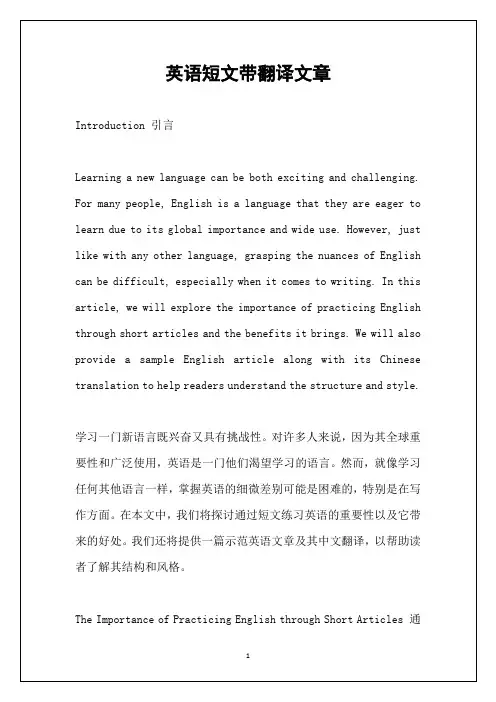 英语短文带翻译文章

Introduction 引言

Learning a new language can be both exciting and challenging. For many people, English is a language that they are eager to learn due to its global importance and wide use. However, just like with any other language, grasping the nuances of English can be difficult, especially when it comes to writing. In this article, we will explore the importance of practicing English through short articles and the benefits it brings. We will also provide a sample English article along with its Chinese translation to help readers understand the structure and style.

学习一门新语言既兴奋又具有挑战性。对许多人来说，因为其全球重要性和广泛使用，英语是一门他们渴望学习的语言。然而，就像学习任何其他语言一样，掌握英语的细微差别可能是困难的，特别是在写作方面。在本文中，我们将探讨通过短文练习英语的重要性以及它带来的好处。我们还将提供一篇示范英语文章及其中文翻译，以帮助读者了解其结构和风格。

The Importance of Practicing English through Short Articles 通

1